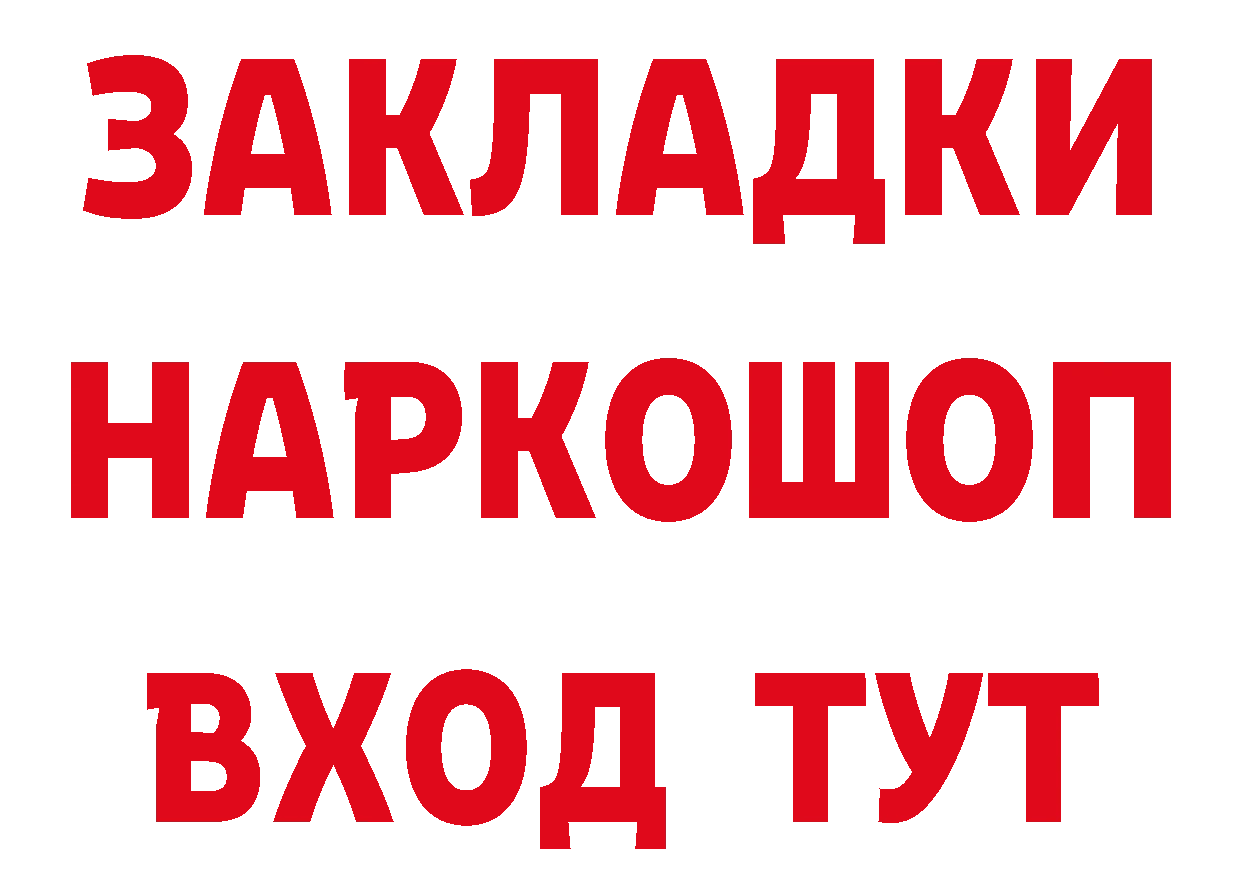 ЗАКЛАДКИ НАРКОШОП ВХОД ТУТ